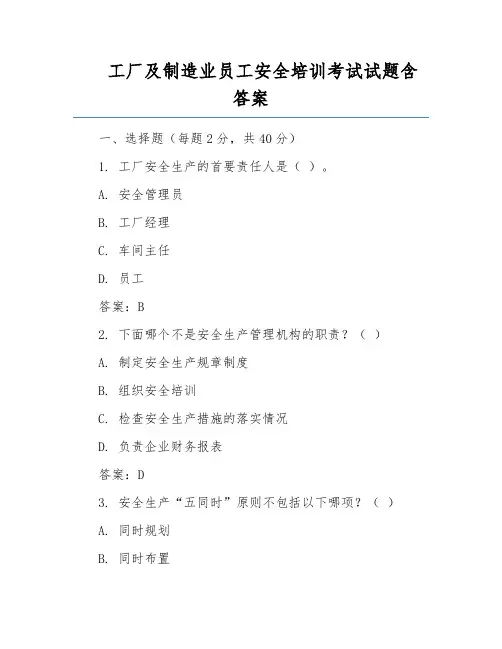 工厂及制造业员工安全培训考试试题含答案

一、选择题（每题 2 分，共 40 分）

1. 工厂安全生产的首要责任人是（ ）。

A. 安全管理员

B. 工厂经理

C. 车间主任

D. 员工

答案：B

2. 下面哪个不是安全生产管理机构的职责？（ ）

A. 制定安全生产规章制度

B. 组织安全培训

C. 检查安全生产措施的落实情况

D. 负责企业财务报表

答案：D

3. 安全生产“五同时”原则不包括以下哪项？（ ）

A. 同时规划

B. 同时布置